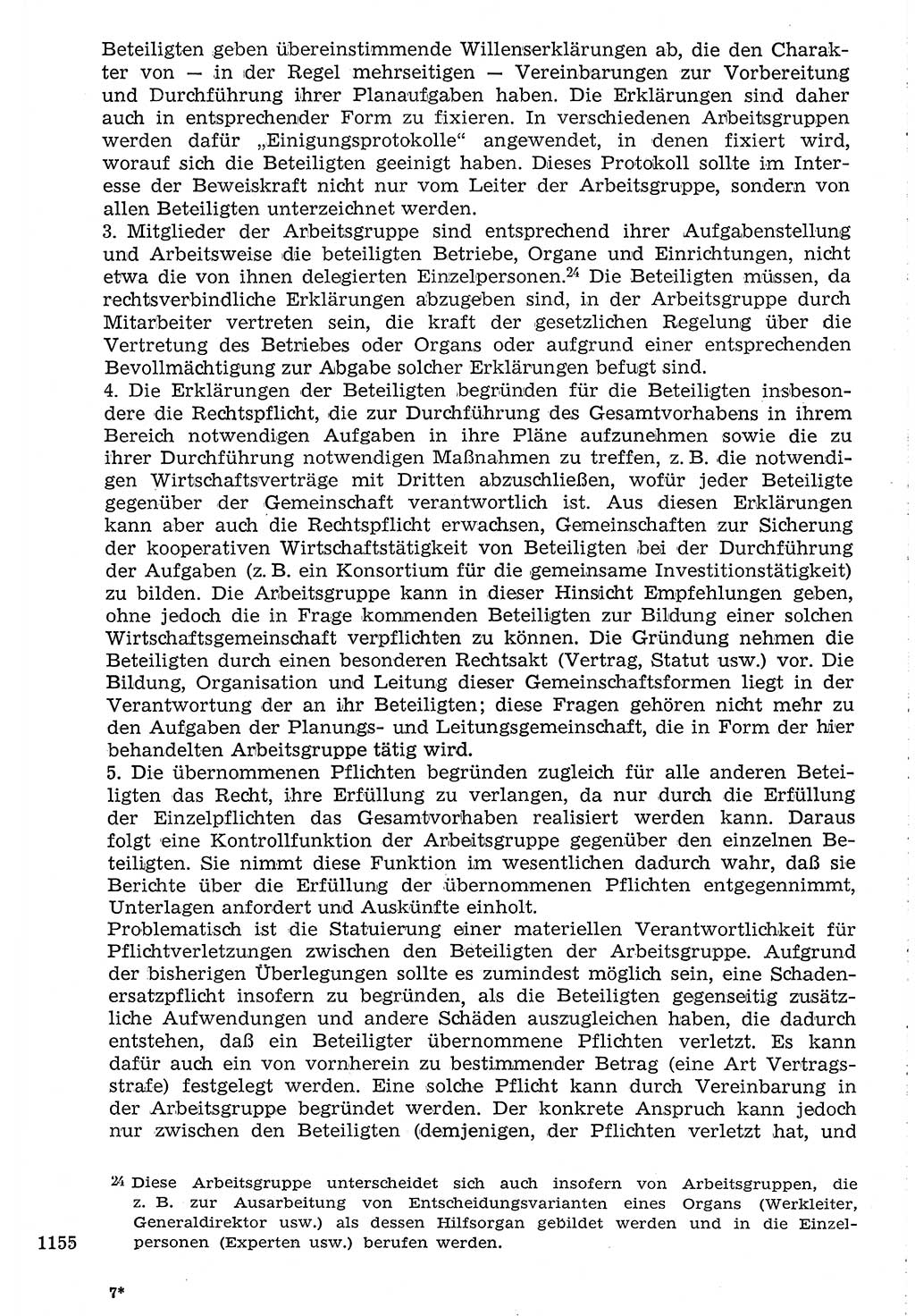 Beteiligten geben übereinstimmende Willenserklärungen ab, die den Charakter von — in der Regel mehrseitigen — Vereinbarungen zur Vorbereitung und Durchführung ihrer Planaufgaben haben. Die Erklärungen sind daher auch in entsprechender Form zu fixieren. In verschiedenen Arbeitsgruppen werden dafür „Einigungsprotokolle“ angewendet, in denen fixiert wird, worauf sich die Beteiligten geeinigt haben. Dieses Protokoll sollte im Interesse der Beweiskraft nicht nur vom Leiter der Arbeitsgruppe, sondern von allen Beteiligten unterzeichnet werden.
3. Mitglieder der Arbeitsgruppe sind entsprechend ihrer Aufgabenstellung und Arbeitsweise die beteiligten Betriebe, Organe und Einrichtungen, nicht etwa die von ihnen delegierten Einzelpersonen.$^{24}$ Die Beteiligten müssen, da rechtsverbindliche Erklärungen abzugeben sind, in der Arbeitsgruppe durch Mitarbeiter vertreten sein, die kraft der gesetzlichen Regelung über die Vertretung des Betriebes oder Organs oder aufgrund einer entsprechenden Bevollmächtigung zur Abgabe solcher Erklärungen befugt sind.
4. Die Erklärungen der Beteiligten begründen für die Beteiligten insbesondere die Rechtspflicht, die zur Durchführung des Gesamtvorhabens in ihrem Bereich notwendigen Aufgaben in ihre Pläne aufzunehmen sowie die zu ihrer Durchführung notwendigen Maßnahmen zu treffen, z. B. die notwendigen Wirtschaftsverträge mit Dritten abzuschließen, wofür jeder Beteiligte gegenüber der Gemeinschaft verantwortlich ist. Aus diesen Erklärungen kann aber auch die Rechtspflicht erwachsen, Gemeinschaften zur Sicherung der kooperativen Wirtschaftstätigkeit von Beteiligten bei der Durchführung der Aufgaben (z. B. ein Konsortium für die gemeinsame Investitionstätigkeit) zu bilden. Die Arbeitsgruppe kann in dieser Hinsicht Empfehlungen geben, ohne jedoch die in Frage kommenden Beteiligten zur Bildung einer solchen Wirtschaftsgemeinschaft verpflichten zu können. Die Gründung nehmen die Beteiligten durch einen besonderen Rechtsakt (Vertrag, Statut usw.) vor. Die Bildung, Organisation und Leitung dieser Gemeinschaftsformen liegt in der Verantwortung der an ihr Beteiligten; diese Fragen gehören nicht mehr zu den Aufgaben der Planungs- und Leitungsgemeinschaft, die in Form der hier behandelten Arbeitsgruppe tätig wird.
5. Die übernommenen Pflichten begründen zugleich für alle anderen Beteiligten das Recht, ihre Erfüllung zu verlangen, da nur durch die Erfüllung der Einzelpflichten das Gesamtvorhaben realisiert werden kann. Daraus folgt eine Kontrollfunktion der Arbeitsgruppe gegenüber den einzelnen Beteiligten. Sie nimmt diese Funktion im wesentlichen dadurch wahr, daß sie Berichte über die Erfüllung der übernommenen Pflichten entgegennimmt, Unterlagen anfordert und Auskünfte einholt.
Problematisch ist die Statuierung einer materiellen Verantwortlichkeit für Pflichtverletzungen zwischen den Beteiligten der Arbeitsgruppe. Aufgrund der bisherigen Überlegungen sollte es zumindest möglich sein, eine Schadenersatzpflicht insofern zu begründen, als die Beteiligten gegenseitig zusätzliche Aufwendungen und andere Schäden auszugleichen haben, die dadurch entstehen, daß ein Beteiligter übernommene Pflichten verletzt. Es kann dafür auch ein von vornherein zu bestimmender Betrag (eine Art Vertragsstrafe) festgelegt werden. Eine solche Pflicht kann durch Vereinbarung in der Arbeitsgruppe begründet werden. Der konkrete Anspruch kann jedoch nur zwischen den Beteiligten (demjenigen, der Pflichten verletzt hat, und

$^{24}$ Diese Arbeitsgruppe unterscheidet sich auch insofern von Arbeitsgruppen, die z. B. zur Ausarbeitung von Entscheidungsvarianten eines Organs (Werkleiter, Generaldirektor usw.) als dessen Hilfsorgan gebildet werden und in die Einzelpersonen (Experten usw.) berufen werden.

1155

7*